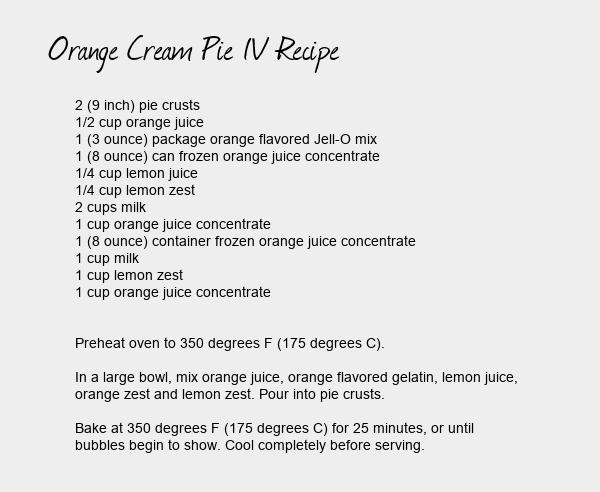 Orange Cream Pie IV Recipe

2 (9 inch) pie crusts
1/2 cup orange juice
1 (3 ounce) package orange flavored Jell-O mix
1 (8 ounce) can frozen orange juice concentrate
1/4 cup lemon juice
1/4 cup lemon zest
2 cups milk
1 cup orange juice concentrate
1 (8 ounce) container frozen orange juice concentrate
1 cup milk
1 cup lemon zest
1 cup orange juice concentrate

Preheat oven to 350 degrees F (175 degrees C).

In a large bowl, mix orange juice, orange flavored gelatin, lemon juice, orange zest and lemon zest. Pour into pie crusts.

Bake at 350 degrees F (175 degrees C) for 25 minutes, or until bubbles begin to show. Cool completely before serving.